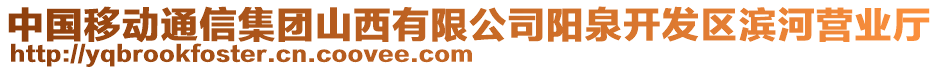 中国移动通信集团山西有限公司阳泉开发区滨河营业厅
http://yqbrookfoster.cn.coovee.com